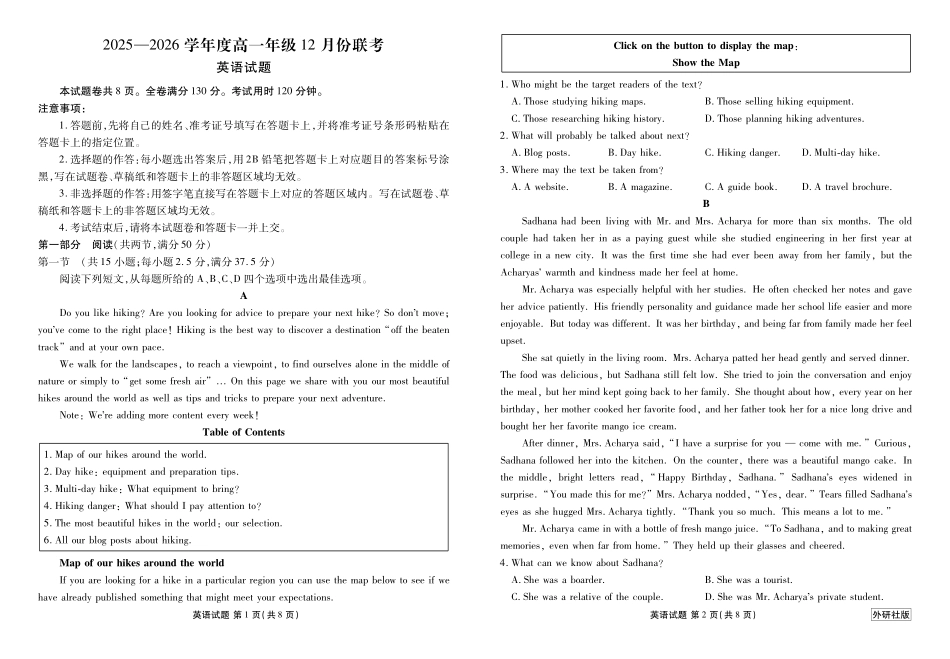 2025—2026 学年度高一年级 12 月份联考
英语试题

本试题卷共 8 页。全卷满分 130 分。考试用时 120 分钟。
注意事项：
1. 答题前，先将自己的姓名、准考证号填写在答题卡上，并将准考证号条形码粘贴在答题卡上的指定位置。
2. 选择题的作答：每小题选出答案后，用 2B 铅笔把答题卡上对应题目的答案标号涂黑，写在试题卷、草稿纸和答题卡上的非答题区域均无效。
3. 非选择题的作答：用签字笔直接写在答题卡上对应的答题区域内。写在试题卷、草稿纸和答题卡上的非答题区域均无效。
4. 考试结束后，请将本试题卷和答题卡一并上交。
第一部分　阅读（共两节，满分 50 分）
第一节　（共 15 小题；每小题 2.5 分，满分 37.5 分）
阅读下列短文，从每题所给的 A、B、C、D 四个选项中选出最佳选项。
A
Do you like hiking? Are you looking for advice to prepare your next hike? So don't move; you've come to the right place! Hiking is the best way to discover a destination "off the beaten track" and at your own pace.
We walk for the landscapes, to reach a viewpoint, to find ourselves alone in the middle of nature or simply to "get some fresh air" ... On this page we share with you our most beautiful hikes around the world as well as tips and tricks to prepare your next adventure.
Note: We're adding more content every week!
Table of Contents
1. Map of our hikes around the world.
2. Day hike: equipment and preparation tips.
3. Multi-day hike: What equipment to bring?
4. Hiking danger: What should I pay attention to?
5. The most beautiful hikes in the world: our selection.
6. All our blog posts about hiking.
Map of our hikes around the world
If you are looking for a hike in a particular region you can use the map below to see if we have already published something that might meet your expectations.
英语试题 第 1 页（共 8 页）

Click on the button to display the map:
Show the Map
1. Who might be the target readers of the text?
A. Those studying hiking maps.　B. Those selling hiking equipment.
C. Those researching hiking history.　D. Those planning hiking adventures.
2. What will probably be talked about next?
A. Blog posts.　B. Day hike.　C. Hiking danger.　D. Multi-day hike.
3. Where may the text be taken from?
A. A website.　B. A magazine.　C. A guide book.　D. A travel brochure.
B
Sadhana had been living with Mr. and Mrs. Acharya for more than six months. The old couple had taken her in as a paying guest while she studied engineering in her first year at college in a new city. It was the first time she had ever been away from her family, but the Acharyas' warmth and kindness made her feel at home.
Mr. Acharya was especially helpful with her studies. He often checked her notes and gave her advice patiently. His friendly personality and guidance made her school life easier and more enjoyable. But today was different. It was her birthday, and being far from family made her feel upset.
She sat quietly in the living room. Mrs. Acharya patted her head gently and served dinner. The food was delicious, but Sadhana still felt low. She tried to join the conversation and enjoy the meal, but her mind kept going back to her family. She thought about how, every year on her birthday, her mother cooked her favorite food, and her father took her for a nice long drive and bought her her favorite mango ice cream.
After dinner, Mrs. Acharya said, "I have a surprise for you — come with me." Curious, Sadhana followed her into the kitchen. On the counter, there was a beautiful mango cake. In the middle, bright letters read, "Happy Birthday, Sadhana." Sadhana's eyes widened in surprise. "You made this for me?" Mrs. Acharya nodded, "Yes, dear." Tears filled Sadhana's eyes as she hugged Mrs. Acharya tightly. "Thank you so much. This means a lot to me."
Mr. Acharya came in with a bottle of fresh mango juice. "To Sadhana, and to making great memories, even when far from home." They held up their glasses and cheered.
4. What can we know about Sadhana?
A. She was a boarder.　B. She was a tourist.
C. She was a relative of the couple.　D. She was Mr. Acharya's private student.
英语试题 第 2 页（共 8 页）　外研社版